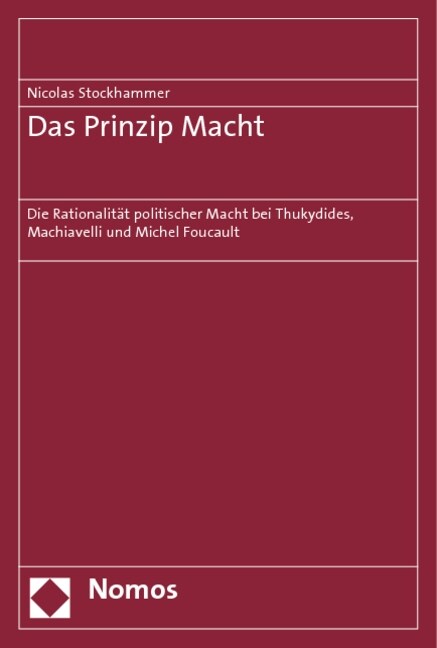 Nicolas Stockhammer

Das Prinzip Macht

Die Rationalität politischer Macht bei Thukydides, Machiavelli und Michel Foucault

Nomos